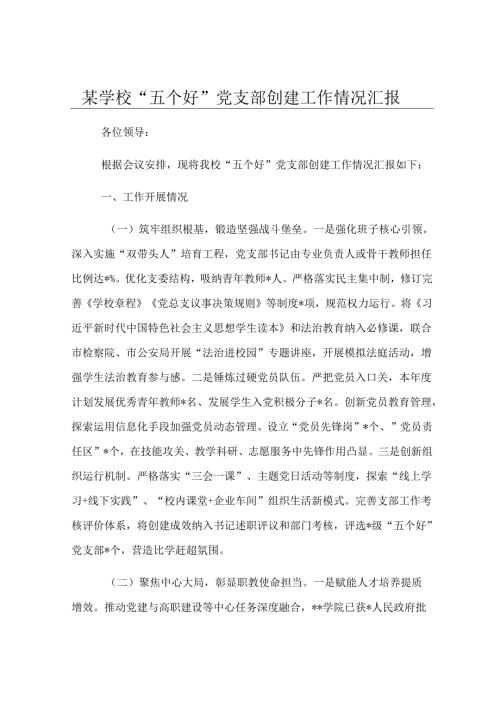 某学校“五个好”党支部创建工作情况汇报

各位领导：

根据会议安排，现将我校“五个好”党支部创建工作情况汇报如下：

一、工作开展情况

（一）筑牢组织根基，锻造坚强战斗堡垒。一是强化班子核心引领。深入实施“双带头人”培育工程，党支部书记由专业负责人或骨干教师担任比例达*%。优化支委结构，吸纳青年教师*人。严格落实民主集中制，修订完善《学校章程》《党总支议事决策规则》等制度*项，规范权力运行。将《习近平新时代中国特色社会主义思想学生读本》和法治教育纳入必修课，联合市检察院、市公安局开展“法治进校园”专题讲座，开展模拟法庭活动，增强学生法治教育参与感。二是锤炼过硬党员队伍。严把党员入口关，本年度计划发展优秀青年教师*名、发展学生入党积极分子*名。创新党员教育管理，探索运用信息化手段加强党员动态管理。设立“党员先锋岗”*个、”党员责任区”*个，在技能攻关、教学科研、志愿服务中先锋作用凸显。三是创新组织运行机制。严格落实“三会一课”、主题党日活动等制度，探索“线上学习+线下实践”、“校内课堂+企业车间”组织生活新模式。完善支部工作考核评价体系，将创建成效纳入书记述职评议和部门考核，评选*级“五个好”党支部*个，营造比学赶超氛围。

（二）聚焦中心大局，彰显职教使命担当。一是赋能人才培养提质增效。推动党建与高职建设等中心任务深度融合，**学院已获*人民政府批